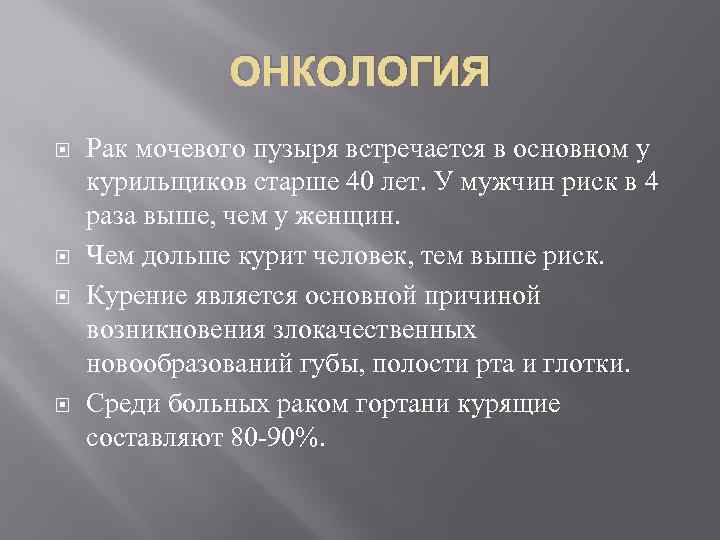 ОНКОЛОГИЯ

Рак мочевого пузыря встречается в основном у курильщиков старше 40 лет. У мужчин риск в 4 раза выше, чем у женщин.

Чем дольше курит человек, тем выше риск.

Курение является основной причиной возникновения злокачественных новообразований губы, полости рта и глотки.

Среди больных раком гортани курящие составляют 80-90%.